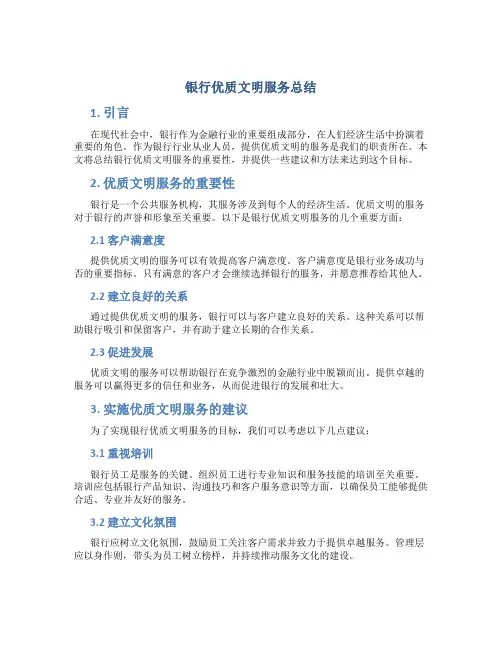 银行优质文明服务总结

1. 引言

在现代社会中，银行作为金融行业的重要组成部分，在人们经济生活中扮演着重要的角色。作为银行行业从业人员，提供优质文明的服务是我们的职责所在。本文将总结银行优质文明服务的重要性，并提供一些建议和方法来达到这个目标。

2. 优质文明服务的重要性

银行是一个公共服务机构，其服务涉及到每个人的经济生活。优质文明的服务对于银行的声誉和形象至关重要。以下是银行优质文明服务的几个重要方面：

2.1 客户满意度

提供优质文明的服务可以有效提高客户满意度。客户满意度是银行业务成功与否的重要指标。只有满意的客户才会继续选择银行的服务，并愿意推荐给其他人。

2.2 建立良好的关系

通过提供优质文明的服务，银行可以与客户建立良好的关系。这种关系可以帮助银行吸引和保留客户，并有助于建立长期的合作关系。

2.3 促进发展

优质文明的服务可以帮助银行在竞争激烈的金融行业中脱颖而出。提供卓越的服务可以赢得更多的信任和业务，从而促进银行的发展和壮大。

3. 实施优质文明服务的建议

为了实现银行优质文明服务的目标，我们可以考虑以下几点建议：

3.1 重视培训

银行员工是服务的关键。组织员工进行专业知识和服务技能的培训至关重要。培训应包括银行产品知识、沟通技巧和客户服务意识等方面，以确保员工能够提供合适、专业并友好的服务。

3.2 建立文化氛围

银行应树立文化氛围，鼓励员工关注客户需求并致力于提供卓越服务。管理层应以身作则，带头为员工树立榜样，并持续推动服务文化的建设。